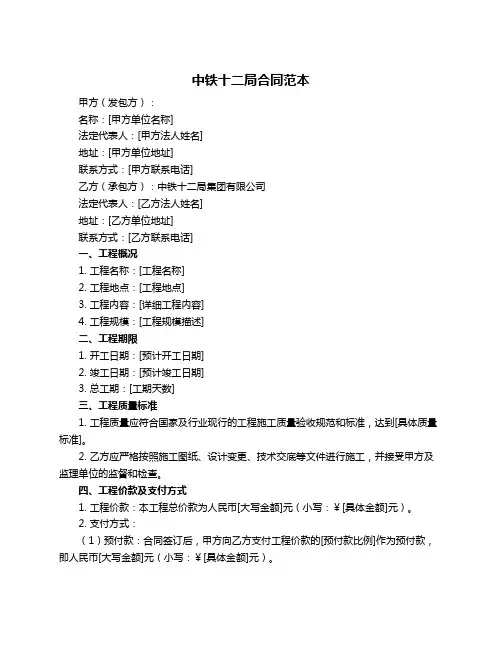 中铁十二局合同范本

甲方（发包方）：
名称：[甲方单位名称]
法定代表人：[甲方法人姓名]
地址：[甲方单位地址]
联系方式：[甲方联系电话]
乙方（承包方）：中铁十二局集团有限公司
法定代表人：[乙方法人姓名]
地址：[乙方单位地址]
联系方式：[乙方联系电话]

一、工程概况
1. 工程名称：[工程名称]
2. 工程地点：[工程地点]
3. 工程内容：[详细工程内容]
4. 工程规模：[工程规模描述]

二、工程期限
1. 开工日期：[预计开工日期]
2. 竣工日期：[预计竣工日期]
3. 总工期：[工期天数]

三、工程质量标准
1. 工程质量应符合国家及行业现行的工程施工质量验收规范和标准，达到[具体质量标准]。
2. 乙方应严格按照施工图纸、设计变更、技术交底等文件进行施工，并接受甲方及监理单位的监督和检查。

四、工程价款及支付方式
1. 工程价款：本工程总价款为人民币[大写金额]元（小写：¥[具体金额]元）。
2. 支付方式：
（1）预付款：合同签订后，甲方向乙方支付工程价款的[预付款比例]作为预付款，即人民币[大写金额]元（小写：¥[具体金额]元）。